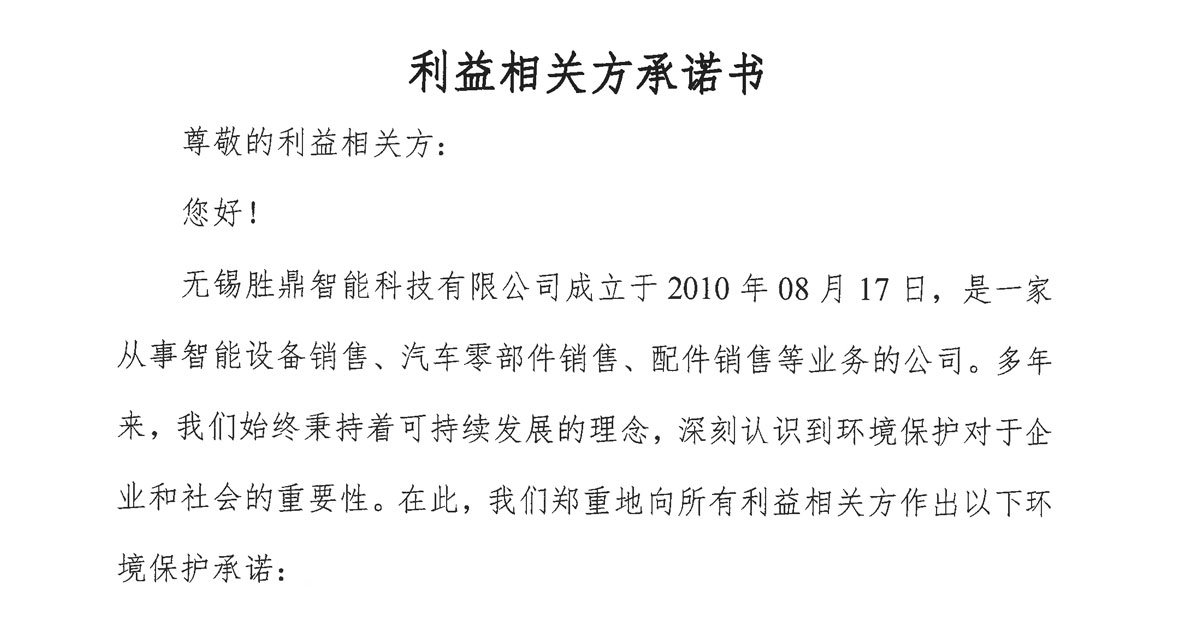 利益相关方承诺书

尊敬的利益相关方：

您好！

无锡胜鼎智能科技有限公司成立于2010年08月17日，是一家从事智能设备销售、汽车零部件销售、配件销售等业务的公司。多年来，我们始终秉持着可持续发展的理念，深刻认识到环境保护对于企业和社会的重要性。在此，我们郑重地向所有利益相关方作出以下环境保护承诺：